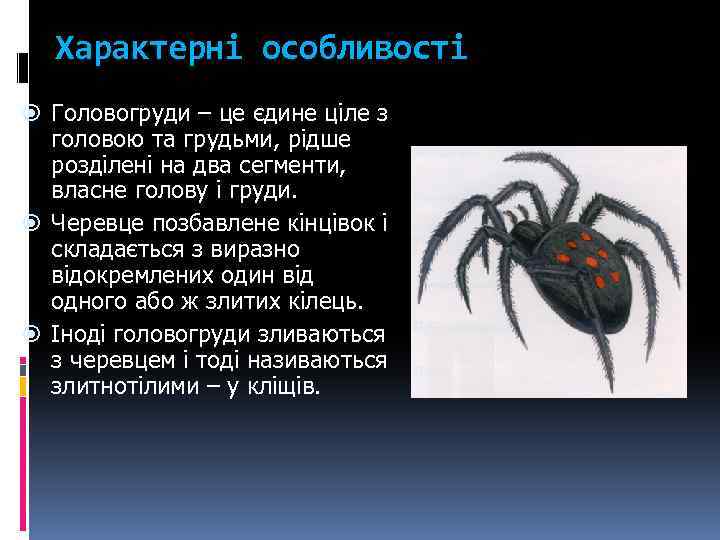 Характерні особливості

Головогруди – це єдине ціле з головою та грудьми, рідше розділені на два сегменти, власне голову і груди.

Черевце позбавлене кінцівок і складається з виразно відокремлених один від одного або ж злитих кілець.

Іноді головогруди зливаються з черевцем і тоді називаються злитнотілими – у кліщів.